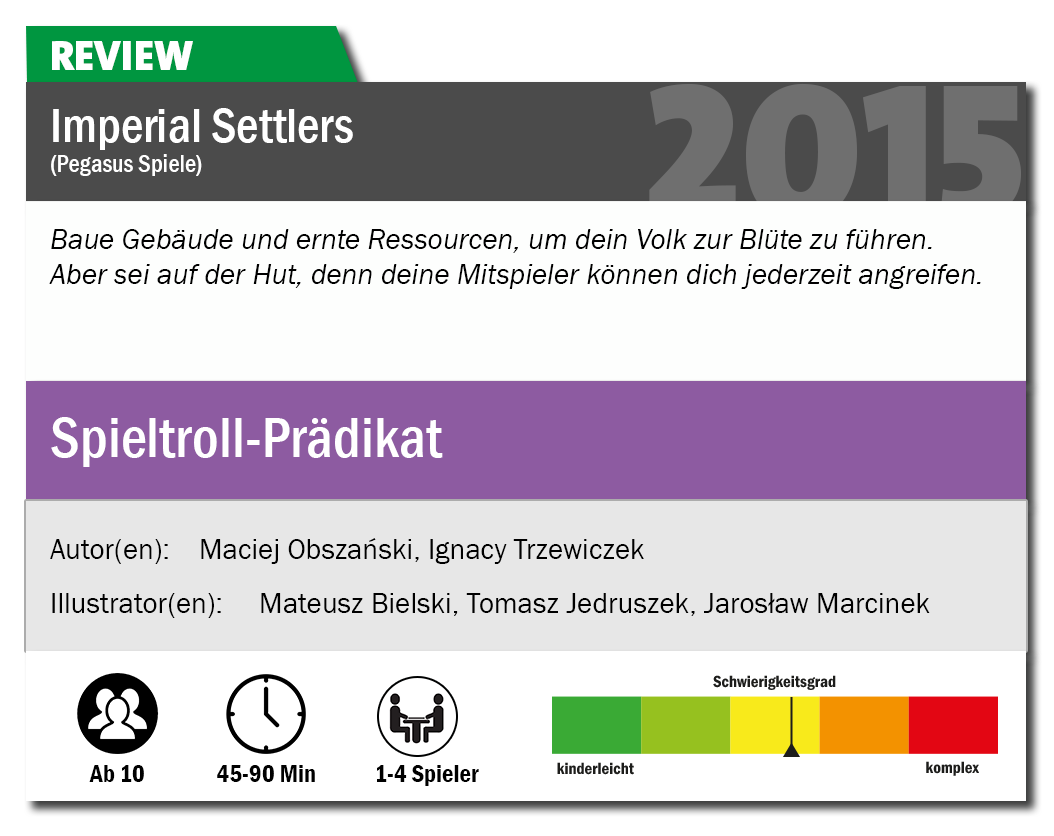 REVIEW

Imperial Settlers
(Pegasus Spiele)

2015

Baue Gebäude und ernte Ressourcen, um dein Volk zur Blüte zu führen. Aber sei auf der Hut, denn deine Mitspieler können dich jederzeit angreifen.

Spieltroll-Prädikat

Autor(en): Maciej Obszański, Ignacy Trzewiczek

Illustrator(en): Mateusz Bielski, Tomasz Jedruszek, Jarosław Marcinek

Ab 10

45-90 Min

1-4 Spieler

Schwierigkeitsgrad

kinderleicht

komplex